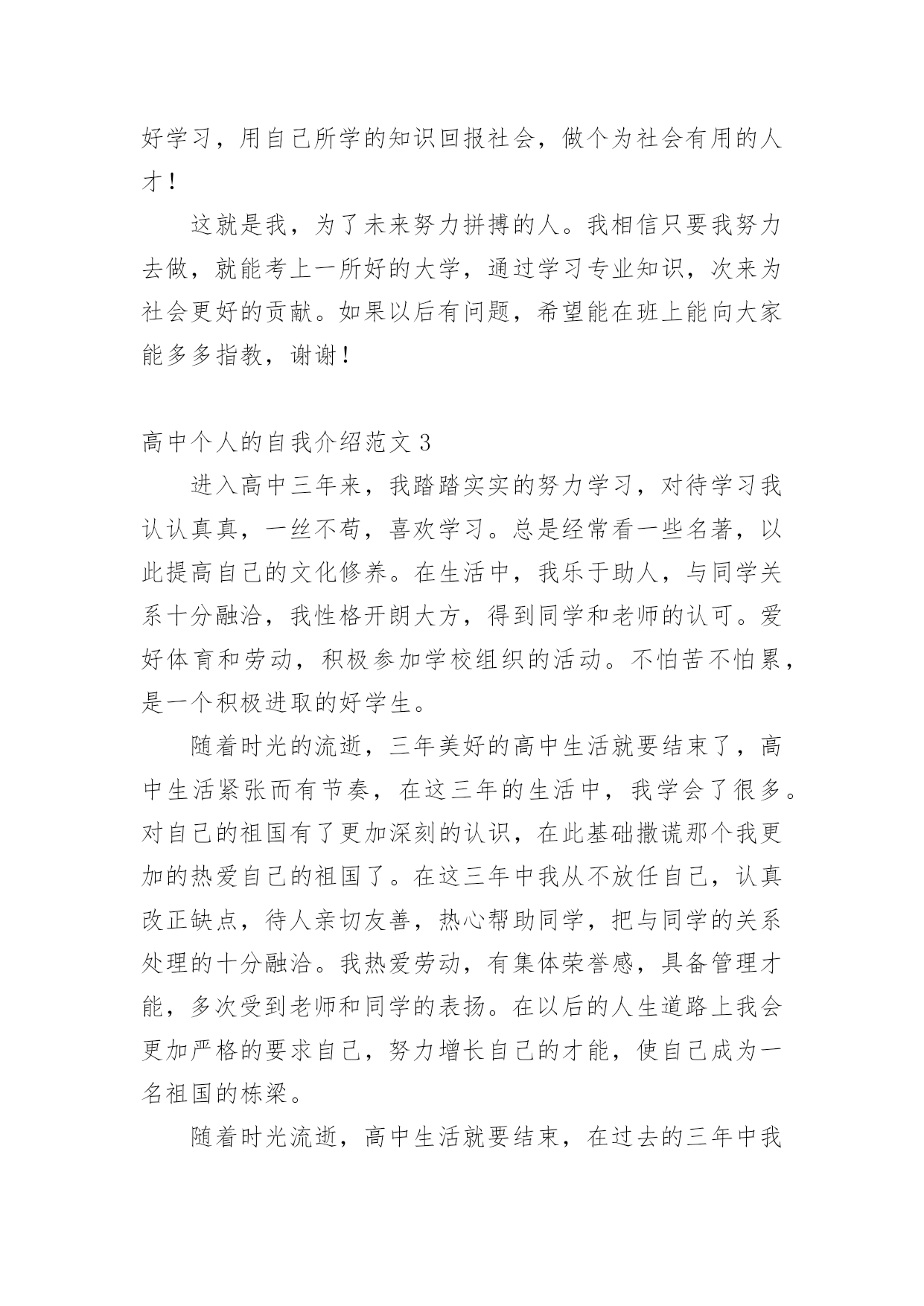 好学习，用自己所学的知识回报社会，做个为社会有用的人才！

这就是我，为了未来努力拼搏的人。我相信只要我努力去做，就能考上一所好的大学，通过学习专业知识，次来为社会更好的贡献。如果以后有问题，希望能在班上能向大家能多多指教，谢谢！

高中个人的自我介绍范文 3

进入高中三年来，我踏踏实实的努力学习，对待学习我认认真真，一丝不苟，喜欢学习。总是经常看一些名著，以此提高自己的文化修养。在生活中，我乐于助人，与同学关系十分融洽，我性格开朗大方，得到同学和老师的认可。爱好体育和劳动，积极参加学校组织的活动。不怕苦不怕累，是一个积极进取的好学生。

随着时光的流逝，三年美好的高中生活就要结束了，高中生活紧张而有节奏，在这三年的生活中，我学会了很多。对自己的祖国有了更加深刻的认识，在此基础撒谎那个我更加的热爱自己的祖国了。在这三年中我从不放任自己，认真改正缺点，待人亲切友善，热心帮助同学，把与同学的关系处理的十分融洽。我热爱劳动，有集体荣誉感，具备管理才能，多次受到老师和同学的表扬。在以后的人生道路上我会更加严格的要求自己，努力增长自己的才能，使自己成为一名祖国的栋梁。

随着时光流逝，高中生活就要结束，在过去的三年中我